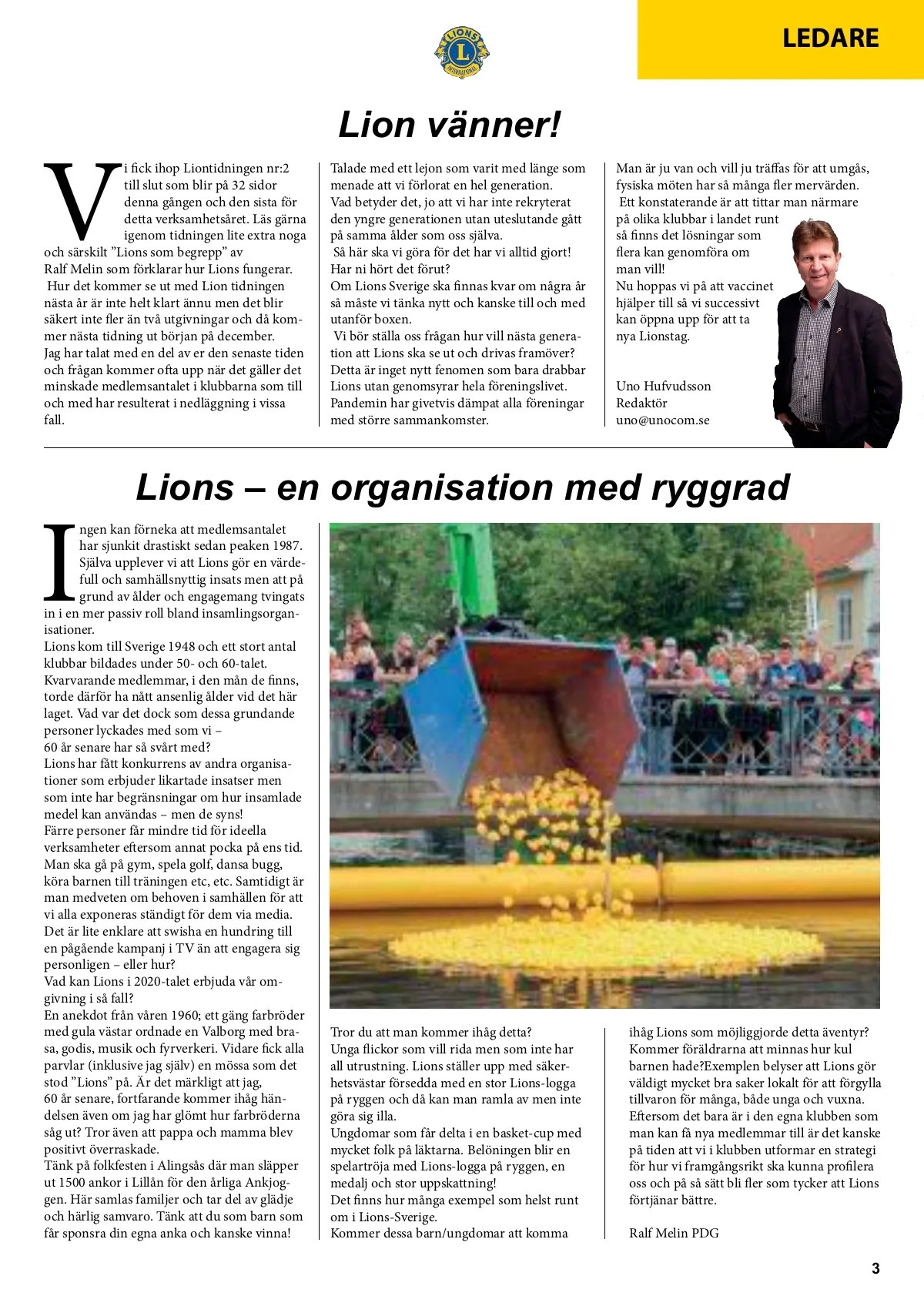 LIONS INTERNATIONAL

LEDARE

Lion vänner!

Vi fick ihop Liontidningen nr:2 till slut som blir på 32 sidor denna gången och den sista för detta verksamhetsåret. Läs gärna igenom tidningen lite extra noga och särskilt ”Lions som begrepp” av Ralf Melin som förklarar hur Lions fungerar.
 Hur det kommer se ut med Lion tidningen nästa år är inte helt klart ännu men det blir säkert inte fler än två utgivningar och då kommer nästa tidning ut början på december.
Jag har talat med en del av er den senaste tiden och frågan kommer ofta upp när det gäller det minskade medlemsantalet i klubbarna som till och med har resulterat i nedläggning i vissa fall.

Talade med ett lejon som varit med länge som menade att vi förlorat en hel generation.
Vad betyder det, jo att vi har inte rekryterat den yngre generationen utan uteslutande gått på samma ålder som oss själva.
 Så här ska vi göra för det har vi alltid gjort! Har ni hört det förut?
Om Lions Sverige ska finnas kvar om några år så måste vi tänka nytt och kanske till och med utanför boxen.
 Vi bör ställa oss frågan hur vill nästa generation att Lions ska se ut och drivas framöver?
Detta är inget nytt fenomen som bara drabbar Lions utan genomsyrar hela föreningslivet.
Pandemin har givetvis dämpat alla föreningar med större sammankomster.

Man är ju van och vill ju träffas för att umgås, fysiska möten har så många fler mervärden.
 Ett konstaterande är att tittar man närmare på olika klubbar i landet runt så finns det lösningar som flera kan genomföra om man vill!
Nu hoppas vi på att vaccinet hjälper till så vi successivt kan öppna upp för att ta nya Lionstag.

Uno Hufvudsson
Redaktör
uno@unocom.se

Lions – en organisation med ryggrad

Ingen kan förneka att medlemsantalet har sjunkit drastiskt sedan peaken 1987. Själva upplever vi att Lions gör en värdefull och samhällsnyttig insats men att på grund av ålder och engagemang tvingats in i en mer passiv roll bland insamlingsorganisationer.
Lions kom till Sverige 1948 och ett stort antal klubbar bildades under 50- och 60-talet.
Kvarvarande medlemmar, i den mån de finns, torde därför ha nått ansenlig ålder vid det här laget. Vad var det dock som dessa grundande personer lyckades med som vi –
60 år senare har så svårt med?
Lions har fått konkurrens av andra organisationer som erbjuder likartade insatser men som inte har begränsningar om hur insamlade medel kan användas – men de syns!
Färre personer får mindre tid för ideella verksamheter eftersom annat pocka på ens tid. Man ska gå på gym, spela golf, dansa bugg, köra barnen till träningen etc, etc. Samtidigt är man medveten om behoven i samhällen för att vi alla exponeras ständigt för dem via media.
Det är lite enklare att swisha en hundring till en pågående kampanj i TV än att engagera sig personligen – eller hur?
Vad kan Lions i 2020-talet erbjuda vår omgivning i så fall?
En anekdot från våren 1960; ett gäng farbröder med gula västar ordnade en Valborg med brasa, godis, musik och fyrverkeri. Vidare fick alla parvlar (inklusive jag själv) en mössa som det stod ”Lions” på. Är det märkligt att jag, 60 år senare, fortfarande kommer ihåg händelsen även om jag har glömt hur farbröderna såg ut? Tror även att pappa och mamma blev positivt överraskade.
Tänk på folkfesten i Alingsås där man släpper ut 1500 ankor i Lillån för den årliga Ankjoggen. Här samlas familjer och tar del av glädje och härlig samvaro. Tänk att du som barn som får sponsra din egna anka och kanske vinna!

Tror du att man kommer ihåg detta?
Unga flickor som vill rida men som inte har all utrustning. Lions ställer upp med säkerhetsvästar försedda med en stor Lions-logga på ryggen och då kan man ramla av men inte göra sig illa.
Ungdomar som får delta i en basket-cup med mycket folk på läktarna. Belöningen blir en spelartröja med Lions-logga på ryggen, en medalj och stor uppskattning!
Det finns hur många exempel som helst runt om i Lions-Sverige.
Kommer dessa barn/ungdomar att komma

ihåg Lions som möjliggjorde detta äventyr?
Kommer föräldrarna att minnas hur kul barnen hade?Exemplen belyser att Lions gör väldigt mycket bra saker lokalt för att förgylla tillvaron för många, både unga och vuxna.
Eftersom det bara är i den egna klubben som man kan få nya medlemmar till är det kanske på tiden att vi i klubben utformar en strategi för hur vi framgångsrikt ska kunna profilera oss och på så sätt bli fler som tycker att Lions förtjänar bättre.

Ralf Melin PDG

3